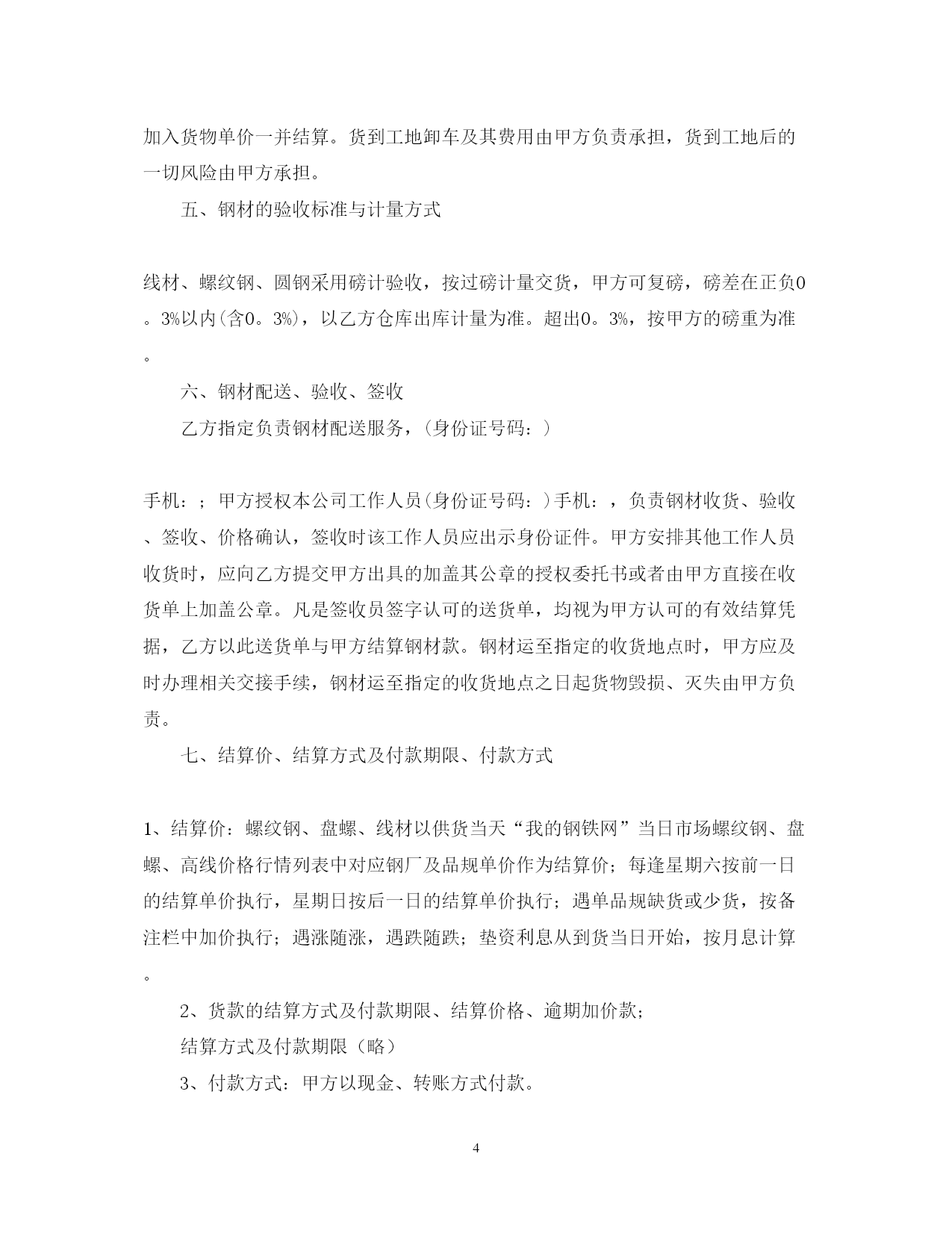 加入货物单价一并结算。货到工地卸车及其费用由甲方负责承担，货到工地后的一切风险由甲方承担。

五、钢材的验收标准与计量方式

线材、螺纹钢、圆钢采用磅计验收，按过磅计量交货，甲方可复磅，磅差在正负0。3%以内(含0。3%)，以乙方仓库出库计量为准。超出0。3%，按甲方的磅重为准。

六、钢材配送、验收、签收

乙方指定负责钢材配送服务，(身份证号码：)

手机：；甲方授权本公司工作人员(身份证号码：)手机：，负责钢材收货、验收、签收、价格确认，签收时该工作人员应出示身份证件。甲方安排其他工作人员收货时，应向乙方提交甲方出具的加盖其公章的授权委托书或者由甲方直接在收货单上加盖公章。凡是签收员签字认可的送货单，均视为甲方认可的有效结算凭据，乙方以此送货单与甲方结算钢材款。钢材运至指定的收货地点时，甲方应及时办理相关交接手续，钢材运至指定的收货地点之日起货物毁损、灭失由甲方负责。

七、结算价、结算方式及付款期限、付款方式

1、结算价：螺纹钢、盘螺、线材以供货当天“我的钢铁网”当日市场螺纹钢、盘螺、高线价格行情列表中对应钢厂及品规单价作为结算价；每逢星期六按前一日的结算单价执行，星期日按后一日的结算单价执行；遇单品规缺货或少货，按备注栏中加价执行；遇涨随涨，遇跌随跌；垫资利息从到货当日开始，按月息计算。

2、货款的结算方式及付款期限、结算价格、逾期加价款；

结算方式及付款期限（略）

3、付款方式：甲方以现金、转账方式付款。

4